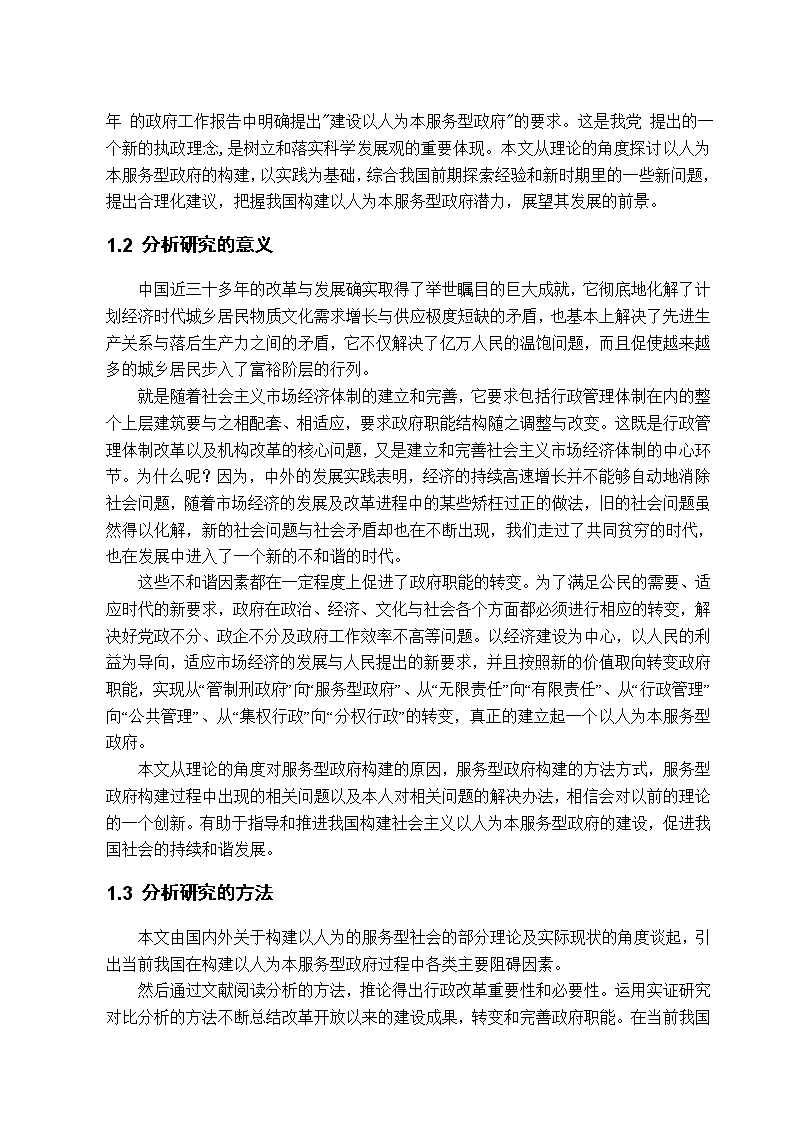 年 的政府工作报告中明确提出"建设以人为本服务型政府"的要求。这是我党 提出的一个新的执政理念，是树立和落实科学发展观的重要体现。本文从理论的角度探讨以人为本服务型政府的构建，以实践为基础，综合我国前期探索经验和新时期里的一些新问题，提出合理化建议，把握我国构建以人为本服务型政府潜力，展望其发展的前景。

1.2 分析研究的意义

中国近三十多年的改革与发展确实取得了举世瞩目的巨大成就，它彻底地化解了计划经济时代城乡居民物质文化需求增长与供应极度短缺的矛盾，也基本上解决了先进生产关系与落后生产力之间的矛盾，它不仅解决了亿万人民的温饱问题，而且促使越来越多的城乡居民步入了富裕阶层的行列。

就是随着社会主义市场经济体制的建立和完善，它要求包括行政管理体制在内的整个上层建筑要与之相配套、相适应，要求政府职能结构随之调整与改变。这既是行政管理体制改革以及机构改革的核心问题，又是建立和完善社会主义市场经济体制的中心环节。为什么呢？因为，中外的发展实践表明，经济的持续高速增长并不能够自动地消除社会问题，随着市场经济的发展及改革进程中的某些矫枉过正的做法，旧的社会问题虽然得以化解，新的社会问题与社会矛盾却也在不断出现，我们走过了共同贫穷的时代，也在发展中进入了一个新的不和谐的时代。

这些不和谐因素都在一定程度上促进了政府职能的转变。为了满足公民的需要、适应时代的新要求，政府在政治、经济、文化与社会各个方面都必须进行相应的转变，解决好党政不分、政企不分及政府工作效率不高等问题。以经济建设为中心，以人民的利益为导向，适应市场经济的发展与人民提出的新要求，并且按照新的价值取向转变政府职能，实现从"管制刑政府"向"服务型政府"、从"无限责任"向"有限责任"、从"行政管理"向"公共管理"、从"集权行政"向"分权行政"的转变，真正的建立起一个以人为本服务型政府。

本文从理论的角度对服务型政府构建的原因，服务型政府构建的方法方式，服务型政府构建过程中出现的相关问题以及本人对相关问题的解决办法，相信会对以前的理论的一个创新。有助于指导和推进我国构建社会主义以人为本服务型政府的建设，促进我国社会的持续和谐发展。

1.3 分析研究的方法

本文由国内外关于构建以人为的服务型社会的部分理论及实际现状的角度谈起，引出当前我国在构建以人为本服务型政府过程中各类主要阻碍因素。

然后通过文献阅读分析的方法，推论得出行政改革重要性和必要性。运用实证研究对比分析的方法不断总结改革开放以来的建设成果，转变和完善政府职能。在当前我国